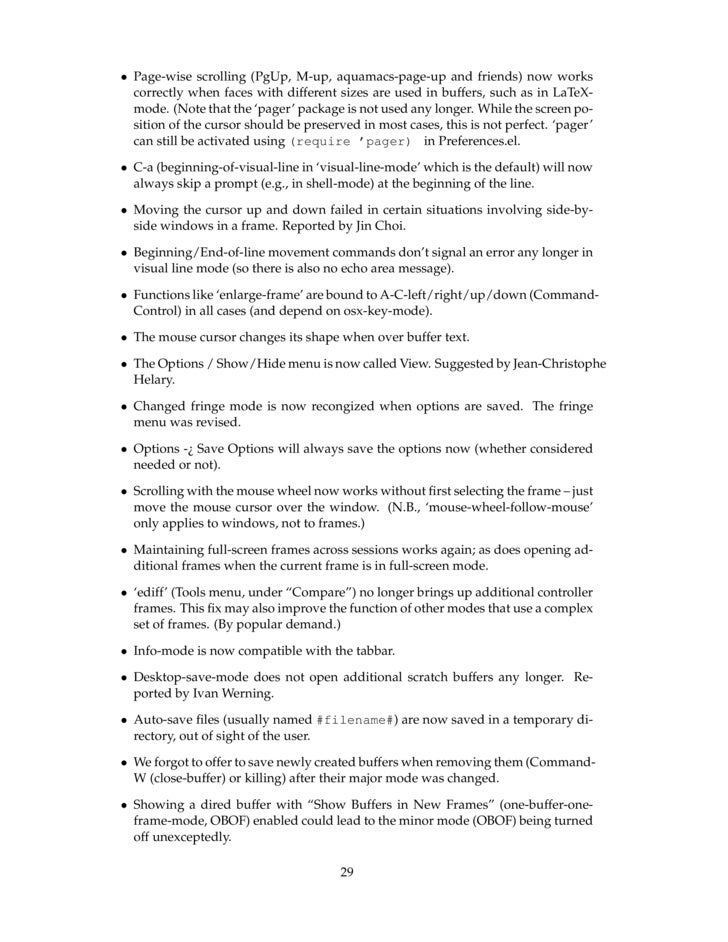 • Page-wise scrolling (PgUp, M-up, aquamacs-page-up and friends) now works correctly when faces with different sizes are used in buffers, such as in LaTeX-mode. (Note that the 'pager' package is not used any longer. While the screen position of the cursor should be preserved in most cases, this is not perfect. 'pager' can still be activated using (require 'pager) in Preferences.el.

• C-a (beginning-of-visual-line in 'visual-line-mode' which is the default) will now always skip a prompt (e.g., in shell-mode) at the beginning of the line.

• Moving the cursor up and down failed in certain situations involving side-by-side windows in a frame. Reported by Jin Choi.

• Beginning/End-of-line movement commands don't signal an error any longer in visual line mode (so there is also no echo area message).

• Functions like 'enlarge-frame' are bound to A-C-left/right/up/down (Command-Control) in all cases (and depend on osx-key-mode).

• The mouse cursor changes its shape when over buffer text.

• The Options / Show/Hide menu is now called View. Suggested by Jean-Christophe Helary.

• Changed fringe mode is now recongized when options are saved. The fringe menu was revised.

• Options -¿ Save Options will always save the options now (whether considered needed or not).

• Scrolling with the mouse wheel now works without first selecting the frame – just move the mouse cursor over the window. (N.B., 'mouse-wheel-follow-mouse' only applies to windows, not to frames.)

• Maintaining full-screen frames across sessions works again; as does opening additional frames when the current frame is in full-screen mode.

• 'ediff' (Tools menu, under "Compare") no longer brings up additional controller frames. This fix may also improve the function of other modes that use a complex set of frames. (By popular demand.)

• Info-mode is now compatible with the tabbar.

• Desktop-save-mode does not open additional scratch buffers any longer. Reported by Ivan Werning.

• Auto-save files (usually named #filename#) are now saved in a temporary directory, out of sight of the user.

• We forgot to offer to save newly created buffers when removing them (Command-W (close-buffer) or killing) after their major mode was changed.

• Showing a dired buffer with "Show Buffers in New Frames" (one-buffer-one-frame-mode, OBOF) enabled could lead to the minor mode (OBOF) being turned off unexceptedly.

29